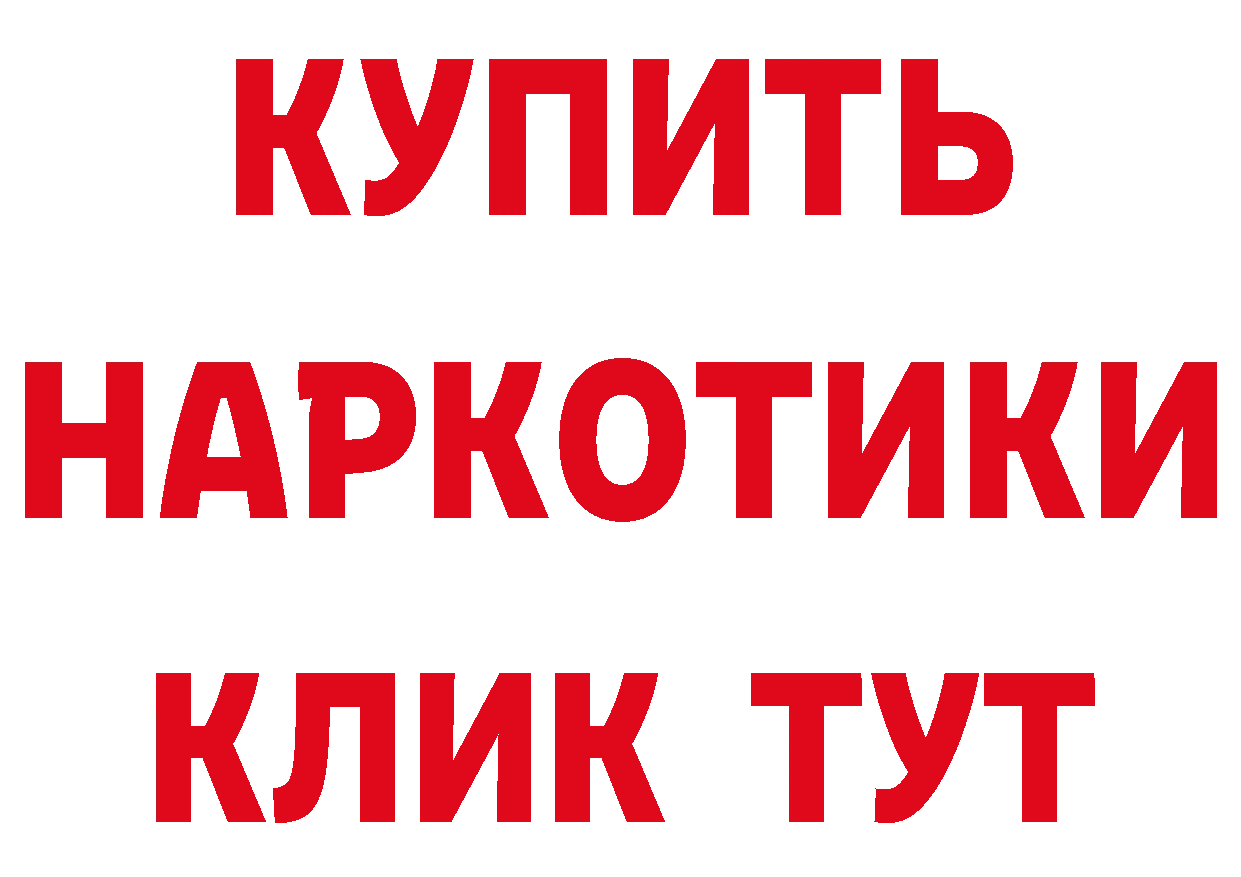 КУПИТЬ
НАРКОТИКИ
КЛИК ТУТ